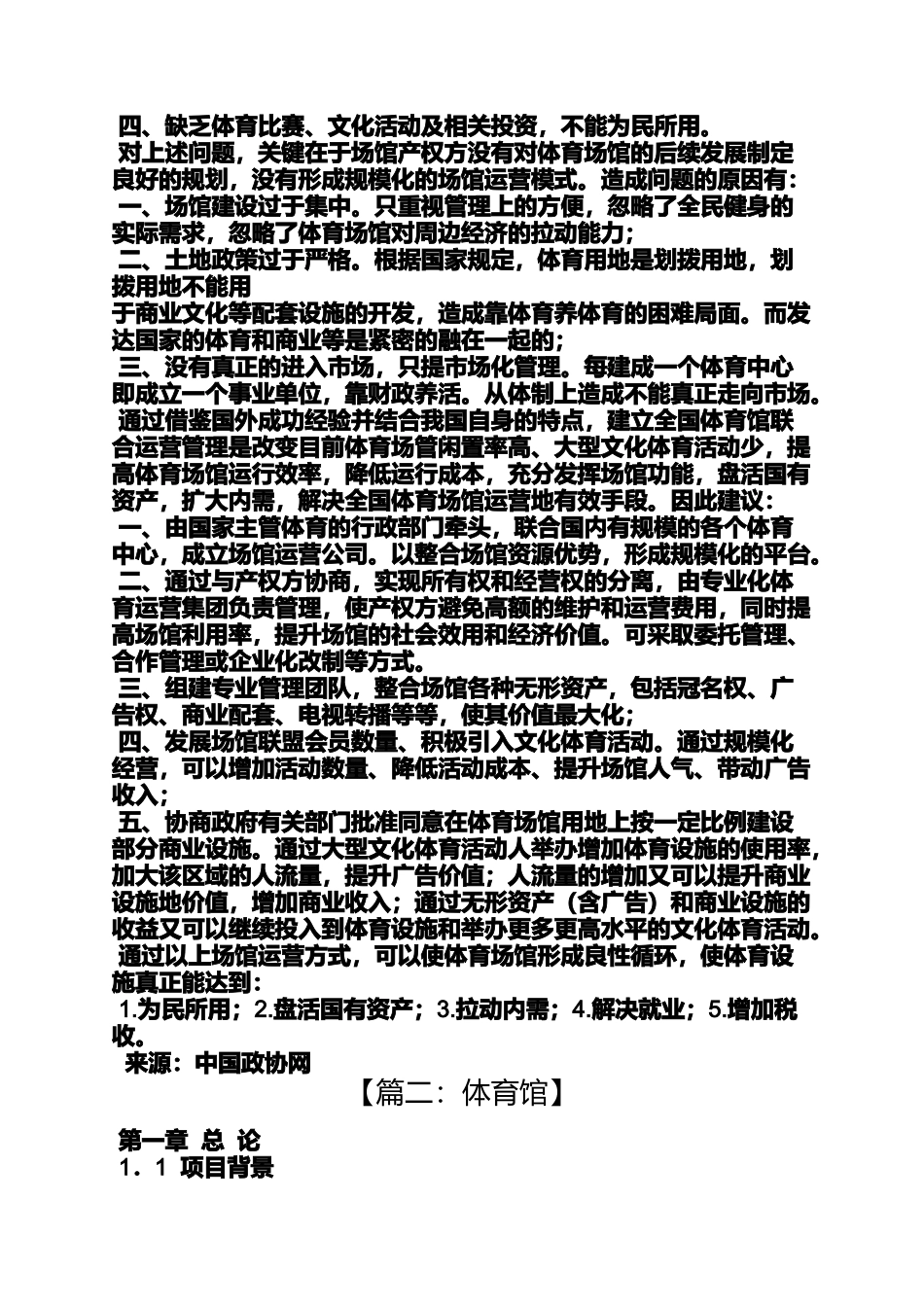 四、缺乏体育比赛、文化活动及相关投资，不能为民所用。

对上述问题，关键在于场馆产权方没有对体育场馆的后续发展制定良好的规划，没有形成规模化的场馆运营模式。造成问题的原因有：

一、场馆建设过于集中。只重视管理上的方便，忽略了全民健身的实际需求，忽略了体育场馆对周边经济的拉动能力；

二、土地政策过于严格。根据国家规定，体育用地是划拨用地，划拨用地不能用

于商业文化等配套设施的开发，造成靠体育养体育的困难局面。而发达国家的体育和商业等是紧密的融在一起的；

三、没有真正的进入市场，只提市场化管理。每建成一个体育中心即成立一个事业单位，靠财政养活。从体制上造成不能真正走向市场。

通过借鉴国外成功经验并结合我国自身的特点，建立全国体育馆联合运营管理是改变目前体育场管闲置率高、大型文化体育活动少，提高体育场馆运行效率，降低运行成本，充分发挥场馆功能，盘活国有资产，扩大内需，解决全国体育场馆运营地有效手段。因此建议：

一、由国家主管体育的行政部门牵头，联合国内有规模的各个体育中心，成立场馆运营公司。以整合场馆资源优势，形成规模化的平台。

二、通过与产权方协商，实现所有权和经营权的分离，由专业化体育运营集团负责管理，使产权方避免高额的维护和运营费用，同时提高场馆利用率，提升场馆的社会效用和经济价值。可采取委托管理、合作管理或企业化改制等方式。

三、组建专业管理团队，整合场馆各种无形资产，包括冠名权、广告权、商业配套、电视转播等等，使其价值最大化；

四、发展场馆联盟会员数量、积极引入文化体育活动。通过规模化经营，可以增加活动数量、降低活动成本、提升场馆人气、带动广告收入；

五、协商政府有关部门批准同意在体育场馆用地上按一定比例建设部分商业设施。通过大型文化体育活动人举办增加体育设施的使用率，加大该区域的人流量，提升广告价值；人流量的增加又可以提升商业设施地价值，增加商业收入；通过无形资产（含广告）和商业设施的收益又可以继续投入到体育设施和举办更多更高水平的文化体育活动。

通过以上场馆运营方式，可以使体育场馆形成良性循环，使体育设施真正能达到：

1.为民所用；2.盘活国有资产；3.拉动内需；4.解决就业；5.增加税收。

来源：中国政协网

【篇二：体育馆】

第一章 总 论

1．1 项目背景